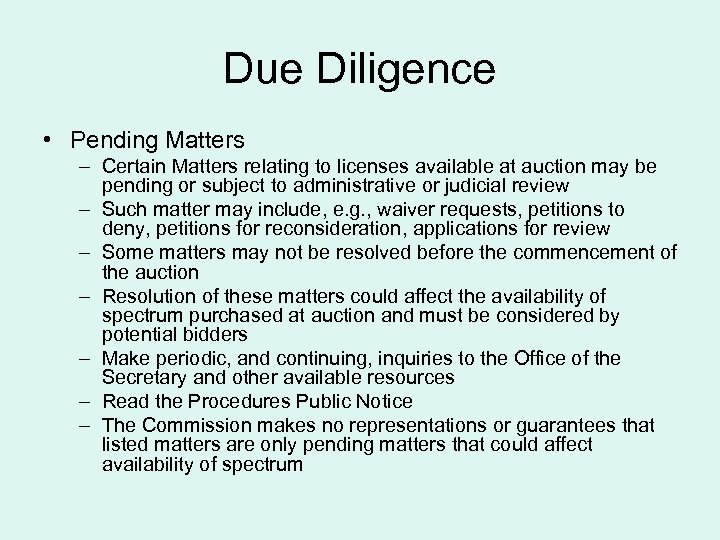 Due Diligence

• Pending Matters
– Certain Matters relating to licenses available at auction may be pending or subject to administrative or judicial review
– Such matter may include, e.g., waiver requests, petitions to deny, petitions for reconsideration, applications for review
– Some matters may not be resolved before the commencement of the auction
– Resolution of these matters could affect the availability of spectrum purchased at auction and must be considered by potential bidders
– Make periodic, and continuing, inquiries to the Office of the Secretary and other available resources
– Read the Procedures Public Notice
– The Commission makes no representations or guarantees that listed matters are only pending matters that could affect availability of spectrum